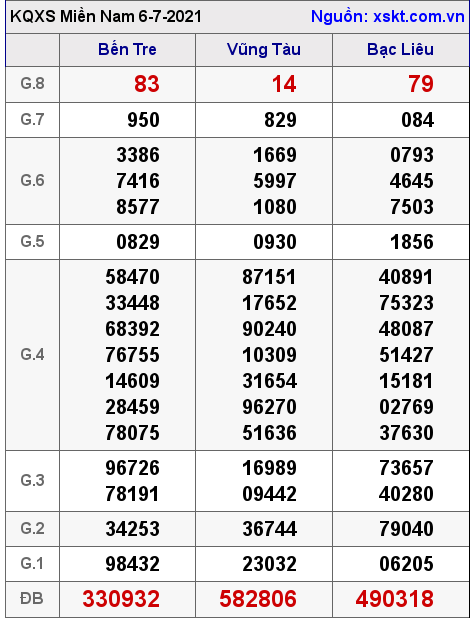 KQXS Miền Nam 6-7-2021 Nguồn: xskt.com.vn

| | Bến Tre | Vũng Tàu | Bạc Liêu |
|---|---|---|---|
| G.8 | 83 | 14 | 79 |
| G.7 | 950 | 829 | 084 |
| G.6 | 3386 7416 8577 | 1669 5997 1080 | 0793 4645 7503 |
| G.5 | 0829 | 0930 | 1856 |
| G.4 | 58470 33448 68392 76755 14609 28459 78075 | 87151 17652 90240 10309 31654 96270 51636 | 40891 75323 48087 51427 15181 02769 37630 |
| G.3 | 96726 78191 | 16989 09442 | 73657 40280 |
| G.2 | 34253 | 36744 | 79040 |
| G.1 | 98432 | 23032 | 06205 |
| ĐB | 330932 | 582806 | 490318 |